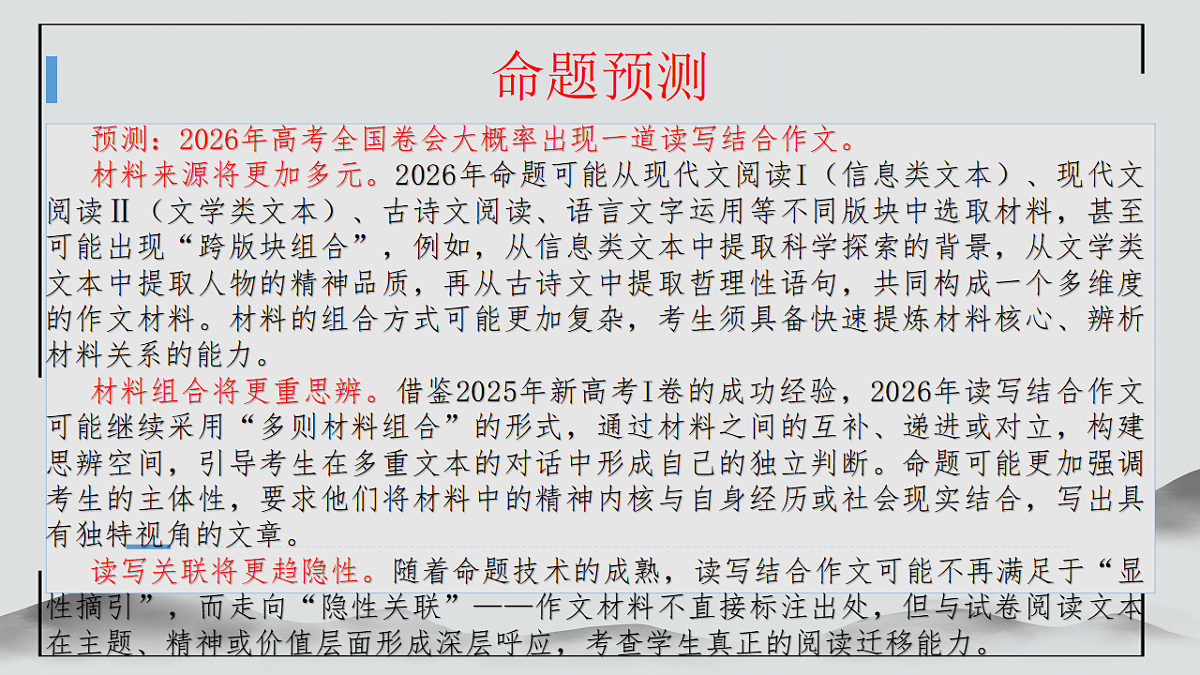 命题预测

预测：2026年高考全国卷会大概率出现一道读写结合作文。

材料来源将更加多元。2026年命题可能从现代文阅读I（信息类文本）、现代文阅读II（文学类文本）、古诗文阅读、语言文字运用等不同版块中选取材料，甚至可能出现“跨版块组合”，例如，从信息类文本中提取科学探索的背景，从文学类文本中提取人物的精神品质，再从古诗文中提取哲理性语句，共同构成一个多维度的作文材料。材料的组合方式可能更加复杂，考生须具备快速提炼材料核心、辨析材料关系的能力。

材料组合将更重思辨。借鉴2025年新高考I卷的成功经验，2026年读写结合作文可能继续采用“多则材料组合”的形式，通过材料之间的互补、递进或对立，构建思辨空间，引导考生在多重文本的对话中形成自己的独立判断。命题可能更加强调考生的主体性，要求他们将材料中的精神内核与自身经历或社会现实结合，写出具有独特视角的文章。

读写关联将更趋隐性。随着命题技术的成熟，读写结合作文可能不再满足于“显性摘引”，而走向“隐性关联”——作文材料不直接标注出处，但与试卷阅读文本在主题、精神或价值层面形成深层呼应，考查学生真正的阅读迁移能力。